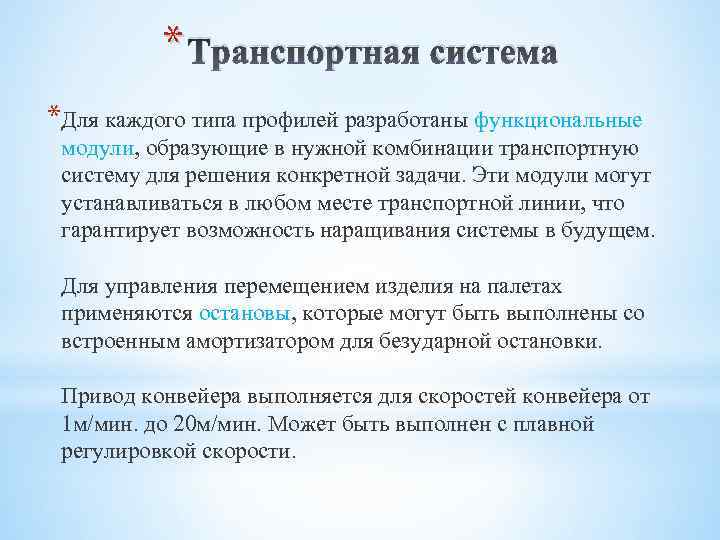 *Транспортная система

*Для каждого типа профилей разработаны функциональные модули, образующие в нужной комбинации транспортную систему для решения конкретной задачи. Эти модули могут устанавливаться в любом месте транспортной линии, что гарантирует возможность наращивания системы в будущем.

Для управления перемещением изделия на палетах применяются остановы, которые могут быть выполнены со встроенным амортизатором для безударной остановки.

Привод конвейера выполняется для скоростей конвейера от 1м/мин. до 20м/мин. Может быть выполнен с плавной регулировкой скорости.